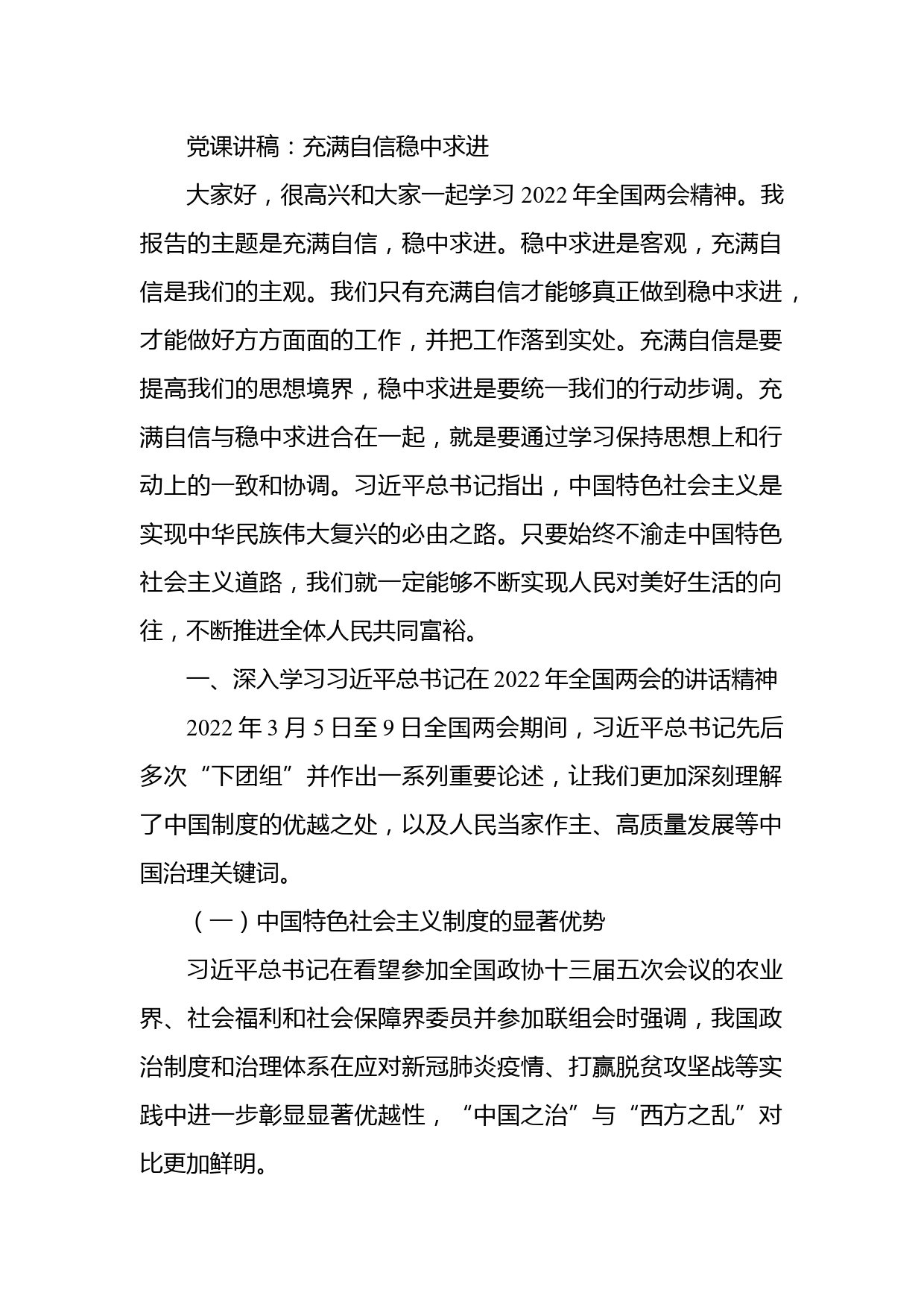 党课讲稿：充满自信稳中求进

大家好，很高兴和大家一起学习 2022 年全国两会精神。我报告的主题是充满自信，稳中求进。稳中求进是客观，充满自信是我们的主观。我们只有充满自信才能够真正做到稳中求进，才能做好方方面面的工作，并把工作落到实处。充满自信是要提高我们的思想境界，稳中求进是要统一我们的行动步调。充满自信与稳中求进合在一起，就是要通过学习保持思想上和行动上的一致和协调。习近平总书记指出，中国特色社会主义是实现中华民族伟大复兴的必由之路。只要始终不渝走中国特色社会主义道路，我们就一定能够不断实现人民对美好生活的向往，不断推进全体人民共同富裕。

一、深入学习习近平总书记在 2022 年全国两会的讲话精神

2022 年 3 月 5 日至 9 日全国两会期间，习近平总书记先后多次“下团组”并作出一系列重要论述，让我们更加深刻理解了中国制度的优越之处，以及人民当家作主、高质量发展等中国治理关键词。

（一）中国特色社会主义制度的显著优势

习近平总书记在看望参加全国政协十三届五次会议的农业界、社会福利和社会保障界委员并参加联组会时强调，我国政治制度和治理体系在应对新冠肺炎疫情、打赢脱贫攻坚战等实践中进一步彰显显著优越性，“中国之治”与“西方之乱”对比更加鲜明。